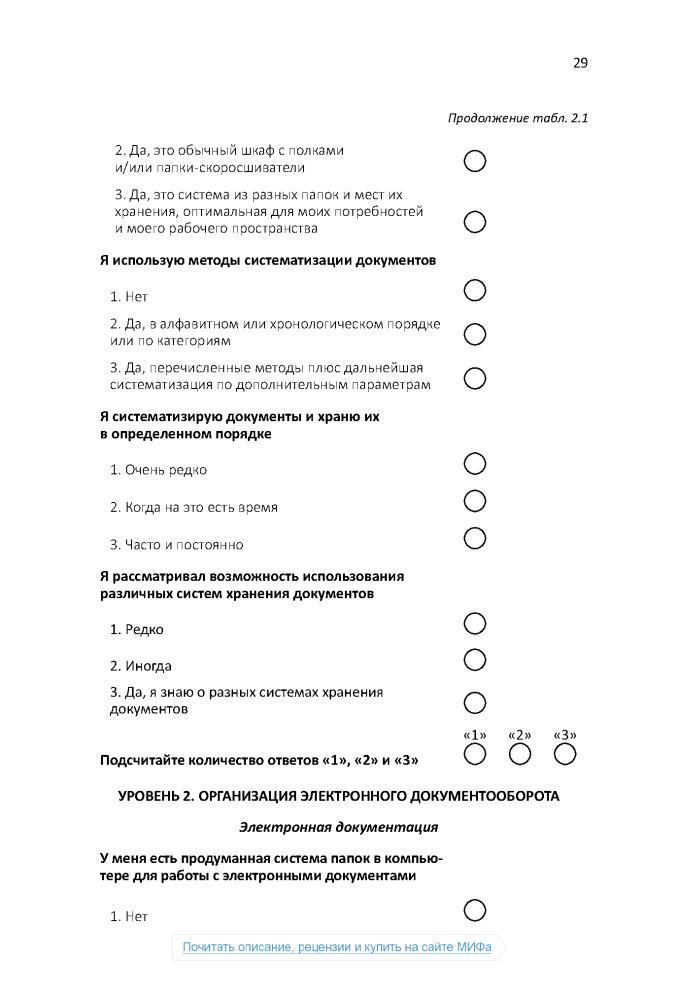 29

Продолжение табл. 2.1

2. Да, это обычный шкаф с полками и/или папки-скоросшиватели

3. Да, это система из разных папок и мест их хранения, оптимальная для моих потребностей и моего рабочего пространства

Я использую методы систематизации документов

1. Нет

2. Да, в алфавитном или хронологическом порядке или по категориям

3. Да, перечисленные методы плюс дальнейшая систематизация по дополнительным параметрам

Я систематизирую документы и храню их в определенном порядке

1. Очень редко

2. Когда на это есть время

3. Часто и постоянно

Я рассматривал возможность использования различных систем хранения документов

1. Редко

2. Иногда

3. Да, я знаю о разных системах хранения документов

«1» «2» «3»

Подсчитайте количество ответов «1», «2» и «3»

УРОВЕНЬ 2. ОРГАНИЗАЦИЯ ЭЛЕКТРОННОГО ДОКУМЕНТООБОРОТА

Электронная документация

У меня есть продуманная система папок в компьютере для работы с электронными документами

1. Нет

Почитать описание, рецензии и купить на сайте МИФа